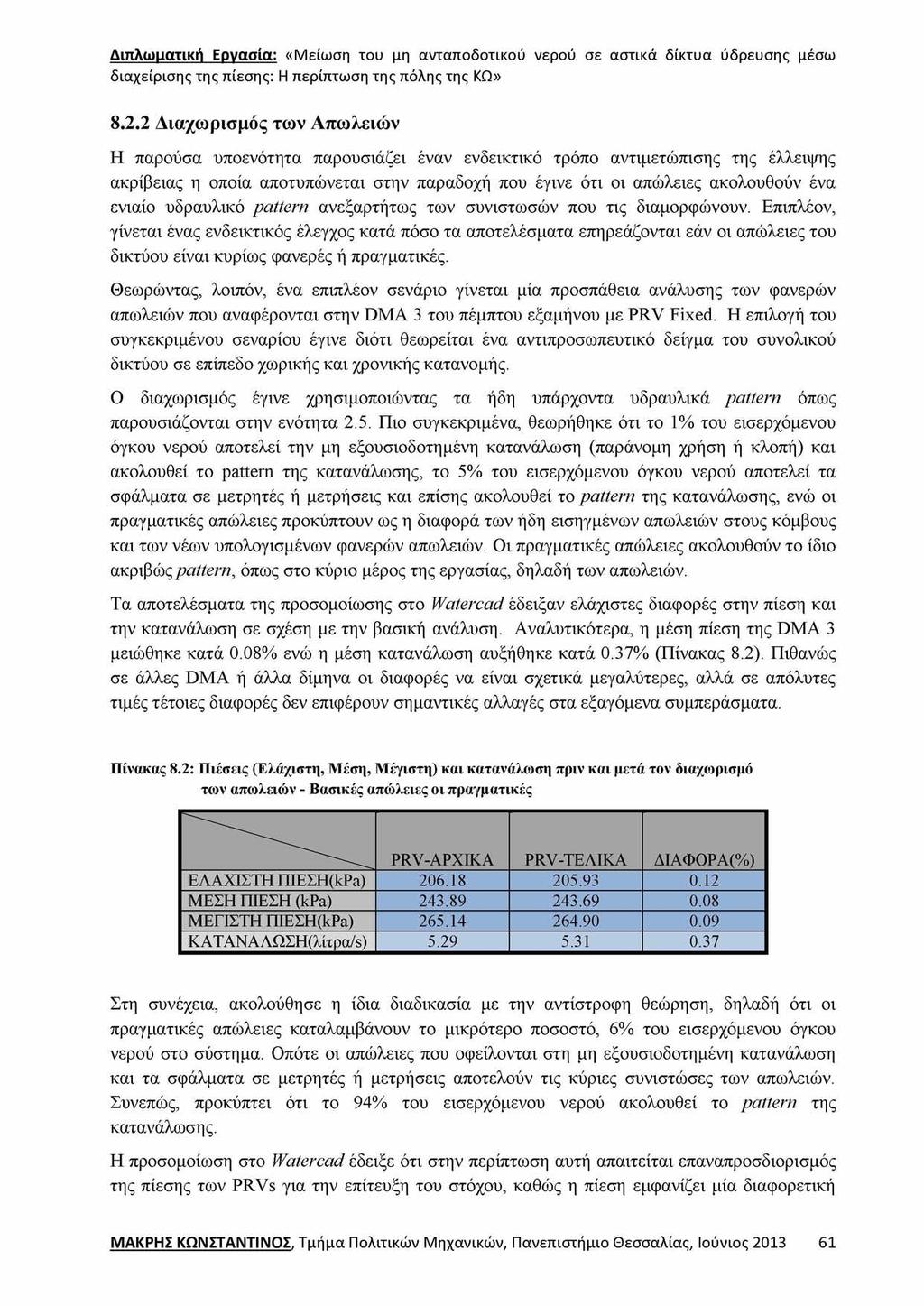 Διπλωματική Εργασία: «Μείωση του μη ανταποδοτικού νερού σε αστικά δίκτυα ύδρευσης μέσω διαχείρισης της πίεσης: Η περίπτωση της πόλης της ΚΩ»

8.2.2 Διαχωρισμός των Απωλειών

Η παρούσα υποενότητα παρουσιάζει έναν ενδεικτικό τρόπο αντιμετώπισης της έλλειψης ακρίβειας η οποία αποτυπώνεται στην παραδοχή που έγινε ότι οι απώλειες ακολουθούν ένα ενιαίο υδραυλικό pattern ανεξαρτήτως των συνιστωσών που τις διαμορφώνουν. Επιπλέον, γίνεται ένας ενδεικτικός έλεγχος κατά πόσο τα αποτελέσματα επηρεάζονται εάν οι απώλειες του δικτύου είναι κυρίως φανερές ή πραγματικές.

Θεωρώντας, λοιπόν, ένα επιπλέον σενάριο γίνεται μία προσπάθεια ανάλυσης των φανερών απωλειών που αναφέρονται στην DMA 3 του πέμπτου εξαμήνου με PRV Fixed. Η επιλογή του συγκεκριμένου σεναρίου έγινε διότι θεωρείται ένα αντιπροσωπευτικό δείγμα του συνολικού δικτύου σε επίπεδο χωρικής και χρονικής κατανομής.

Ο διαχωρισμός έγινε χρησιμοποιώντας τα ήδη υπάρχοντα υδραυλικά pattern όπως παρουσιάζονται στην ενότητα 2.5. Πιο συγκεκριμένα, θεωρήθηκε ότι το 1% του εισερχόμενου όγκου νερού αποτελεί την μη εξουσιοδοτημένη κατανάλωση (παράνομη χρήση ή κλοπή) και ακολουθεί το pattern της κατανάλωσης, το 5% του εισερχόμενου όγκου νερού αποτελεί τα σφάλματα σε μετρητές ή μετρήσεις και επίσης ακολουθεί το pattern της κατανάλωσης, ενώ οι πραγματικές απώλειες προκύπτουν ως η διαφορά των ήδη εισηγμένων απωλειών στους κόμβους και των νέων υπολογισμένων φανερών απωλειών. Οι πραγματικές απώλειες ακολουθούν το ίδιο ακριβώς pattern, όπως στο κύριο μέρος της εργασίας, δηλαδή των απωλειών.

Τα αποτελέσματα της προσομοίωσης στο Watercad έδειξαν ελάχιστες διαφορές στην πίεση και την κατανάλωση σε σχέση με την βασική ανάλυση. Αναλυτικότερα, η μέση πίεση της DMA 3 μειώθηκε κατά 0.08% ενώ η μέση κατανάλωση αυξήθηκε κατά 0.37% (Πίνακας 8.2). Πιθανώς σε άλλες DMA ή άλλα δίμηνα οι διαφορές να είναι σχετικά μεγαλύτερες, αλλά σε απόλυτες τιμές τέτοιες διαφορές δεν επιφέρουν σημαντικές αλλαγές στα εξαγόμενα συμπεράσματα.

Πίνακας 8.2: Πιέσεις (Ελάχιστη, Μέση, Μέγιστη) και κατανάλωση πριν και μετά τον διαχωρισμό των απωλειών - Βασικές απώλειες οι πραγματικές

| | PRV-ΑΡΧΙΚΑ | PRV-ΤΕΛΙΚΑ | ΔΙΑΦΟΡΑ(%) |
|---|---|---|---|
| ΕΛΑΧΙΣΤΗ ΠΙΕΣΗ(kPa) | 206.18 | 205.93 | 0.12 |
| ΜΕΣΗ ΠΙΕΣΗ (kPa) | 243.89 | 243.69 | 0.08 |
| ΜΕΓΙΣΤΗ ΠΙΕΣΗ(kPa) | 265.14 | 264.90 | 0.09 |
| ΚΑΤΑΝΑΛΩΣΗ(λίτρα/s) | 5.29 | 5.31 | 0.37 |

Στη συνέχεια, ακολούθησε η ίδια διαδικασία με την αντίστροφη θεώρηση, δηλαδή ότι οι πραγματικές απώλειες καταλαμβάνουν το μικρότερο ποσοστό, 6% του εισερχόμενου όγκου νερού στο σύστημα. Οπότε οι απώλειες που οφείλονται στη μη εξουσιοδοτημένη κατανάλωση και τα σφάλματα σε μετρητές ή μετρήσεις αποτελούν τις κύριες συνιστώσες των απωλειών. Συνεπώς, προκύπτει ότι το 94% του εισερχόμενου νερού ακολουθεί το pattern της κατανάλωσης.

Η προσομοίωση στο Watercad έδειξε ότι στην περίπτωση αυτή απαιτείται επαναπροσδιορισμός της πίεσης των PRVs για την επίτευξη του στόχου, καθώς η πίεση εμφανίζει μία διαφορετική

ΜΑΚΡΗΣ ΚΩΝΣΤΑΝΤΙΝΟΣ, Τμήμα Πολιτικών Μηχανικών, Πανεπιστήμιο Θεσσαλίας, Ιούνιος 2013 61